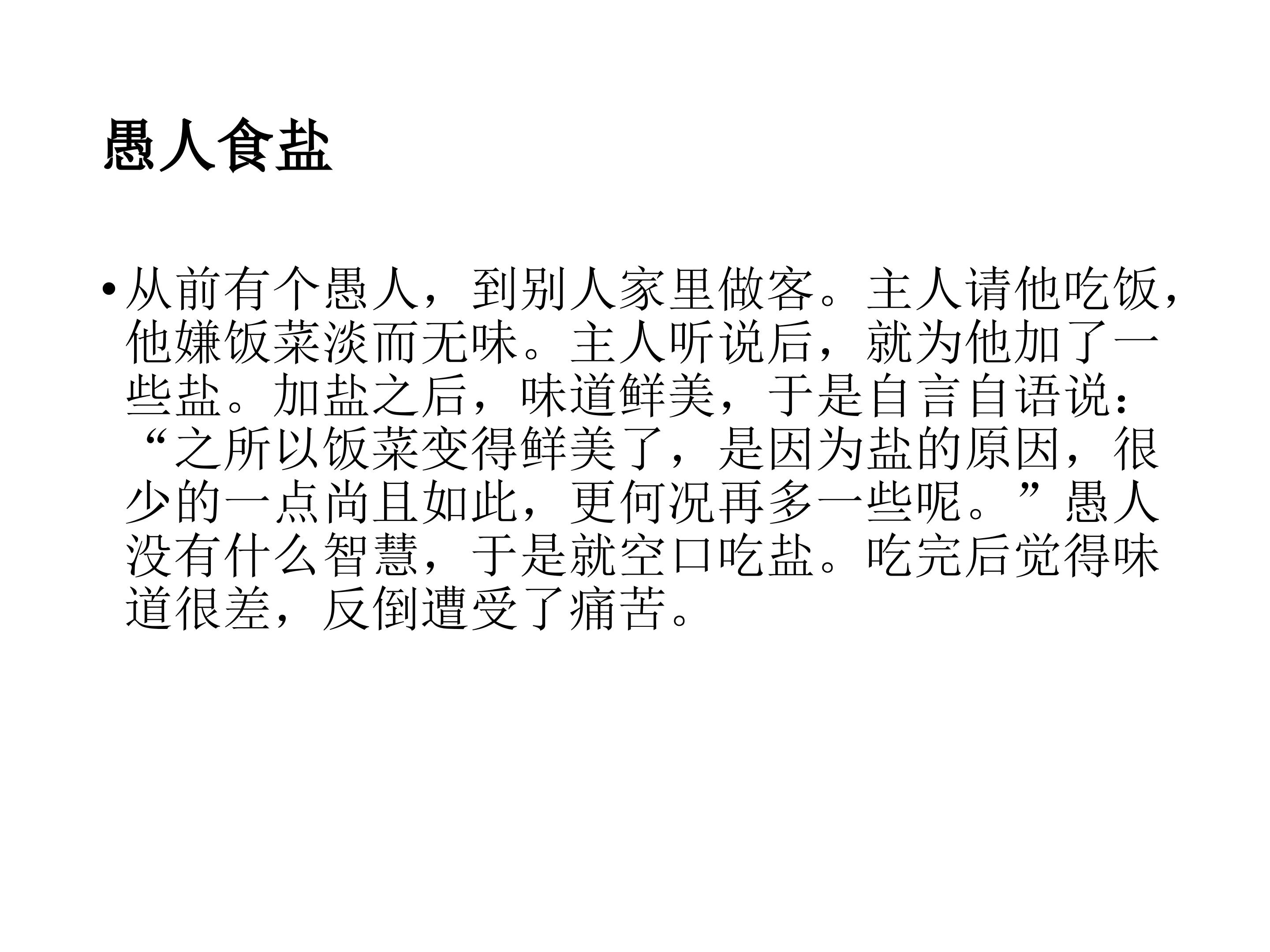 愚人食盐

• 从前有个愚人，到别人家里做客。主人请他吃饭，他嫌饭菜淡而无味。主人听说后，就为他加了一些盐。加盐之后，味道鲜美，于是自言自语说：“之所以饭菜变得鲜美了，是因为盐的原因，很少的一点尚且如此，更何况再多一些呢。”愚人没有什么智慧，于是就空口吃盐。吃完后觉得味道很差，反倒遭受了痛苦。